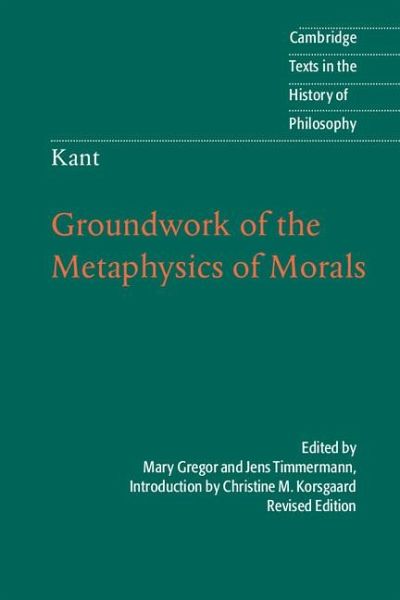 Cambridge
Texts in the
History of
Philosophy

Kant

Groundwork of the
Metaphysics of Morals

Edited by
Mary Gregor and Jens Timmermann,
Introduction by Christine M. Korsgaard
Revised Edition